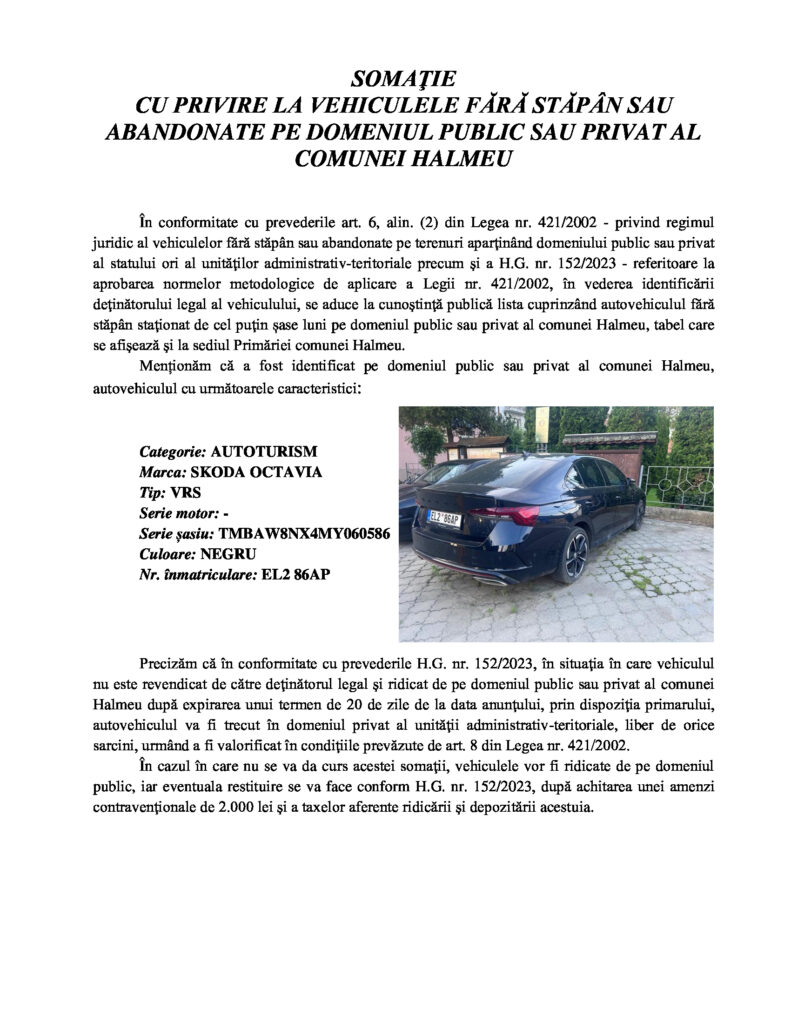 SOMAŢIE
CU PRIVIRE LA VEHICULELE FĂRĂ STĂPÂN SAU ABANDONATE PE DOMENIUL PUBLIC SAU PRIVAT AL COMUNEI HALMEU

În conformitate cu prevederile art. 6, alin. (2) din Legea nr. 421/2002 - privind regimul juridic al vehiculelor fără stăpân sau abandonate pe terenuri aparţinând domeniului public sau privat al statului ori al unităţilor administrativ-teritoriale precum şi a H.G. nr. 152/2023 - referitoare la aprobarea normelor metodologice de aplicare a Legii nr. 421/2002, în vederea identificării deţinătorului legal al vehiculului, se aduce la cunoştinţă publică lista cuprinzând autovehiculul fără stăpân staţionat de cel puţin şase luni pe domeniul public sau privat al comunei Halmeu, tabel care se afişează şi la sediul Primăriei comunei Halmeu.

Menţionăm că a fost identificat pe domeniul public sau privat al comunei Halmeu, autovehiculul cu următoarele caracteristici:

Categorie: AUTOTURISM
Marca: SKODA OCTAVIA
Tip: VRS
Serie motor: -
Serie şasiu: TMBAW8NX4MY060586
Culoare: NEGRU
Nr. înmatriculare: EL2 86AP

EL2 86AP

Precizăm că în conformitate cu prevederile H.G. nr. 152/2023, în situaţia în care vehiculul nu este revendicat de către deţinătorul legal şi ridicat de pe domeniul public sau privat al comunei Halmeu după expirarea unui termen de 20 de zile de la data anunţului, prin dispoziţia primarului, autovehiculul va fi trecut în domeniul privat al unităţii administrativ-teritoriale, liber de orice sarcini, urmând a fi valorificat în condiţiile prevăzute de art. 8 din Legea nr. 421/2002.

În cazul în care nu se va da curs acestei somaţii, vehiculele vor fi ridicate de pe domeniul public, iar eventuala restituire se va face conform H.G. nr. 152/2023, după achitarea unei amenzi contravenţionale de 2.000 lei şi a taxelor aferente ridicării şi depozitării acestuia.